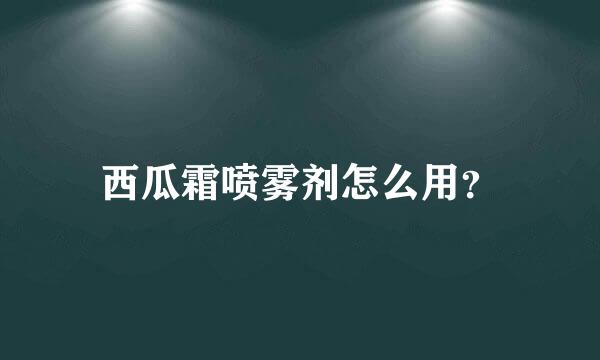 西瓜霜喷雾剂怎么用？